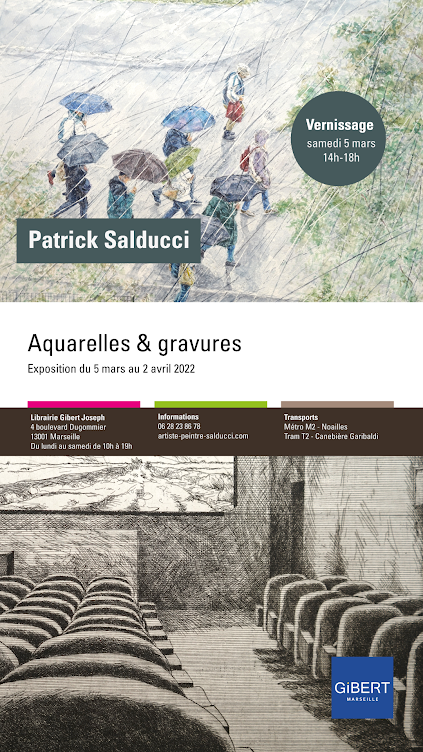 Vernissage
samedi 5 mars
14h-18h

Patrick Salducci

Aquarelles & gravures

Exposition du 5 mars au 2 avril 2022

Librairie Gibert Joseph
4 boulevard Dugommier
13001 Marseille
Du lundi au samedi de 10h à 19h

Informations
06 28 23 86 78
artiste-peintre-salducci.com

Transports
Métro M2 - Noailles
Tram T2 - Canebière Garibaldi

GiBERT
MARSEILLE